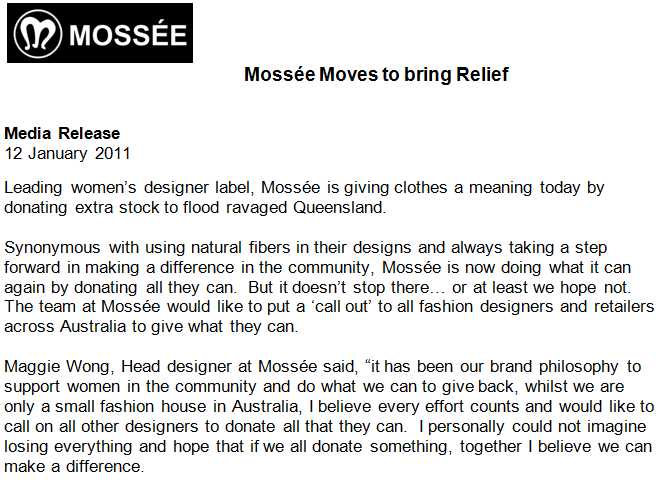 MOSSÉE

Mossée Moves to bring Relief

Media Release
12 January 2011

Leading women's designer label, Mossée is giving clothes a meaning today by donating extra stock to flood ravaged Queensland.

Synonymous with using natural fibers in their designs and always taking a step forward in making a difference in the community, Mossée is now doing what it can again by donating all they can. But it doesn't stop there… or at least we hope not. The team at Mossée would like to put a 'call out' to all fashion designers and retailers across Australia to give what they can.

Maggie Wong, Head designer at Mossée said, "it has been our brand philosophy to support women in the community and do what we can to give back, whilst we are only a small fashion house in Australia, I believe every effort counts and would like to call on all other designers to donate all that they can. I personally could not imagine losing everything and hope that if we all donate something, together I believe we can make a difference.